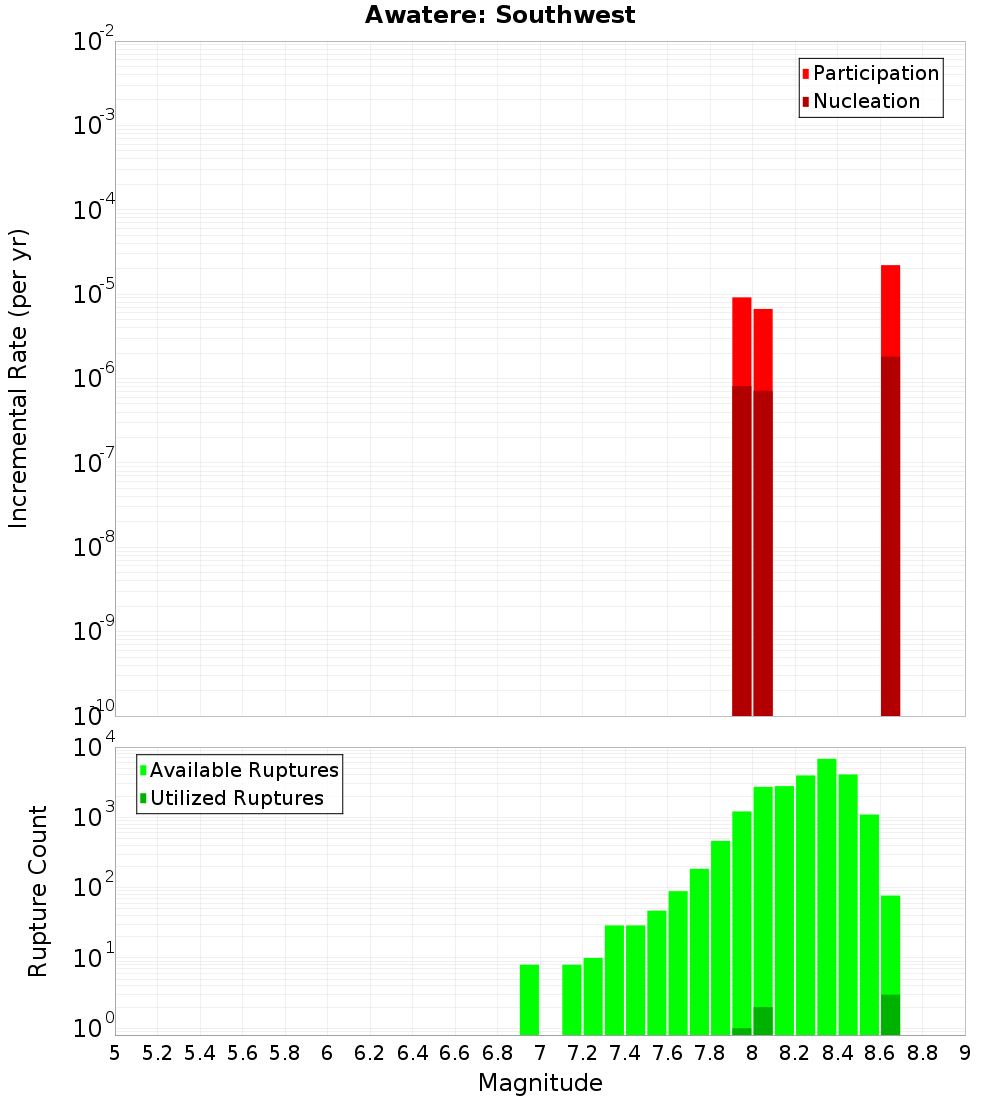 Awatere: Southwest

Participation
Nucleation

Incremental Rate (per yr)

$10^{-2}$
$10^{-3}$
$10^{-4}$
$10^{-5}$
$10^{-6}$
$10^{-7}$
$10^{-8}$
$10^{-9}$
$10^{-10}$

Available Ruptures
Utilized Ruptures

Rupture Count

$10^{4}$
$10^{3}$
$10^{2}$
$10^{1}$
$10^{0}$

5 5.2 5.4 5.6 5.8 6 6.2 6.4 6.6 6.8 7 7.2 7.4 7.6 7.8 8 8.2 8.4 8.6 8.8 9

Magnitude